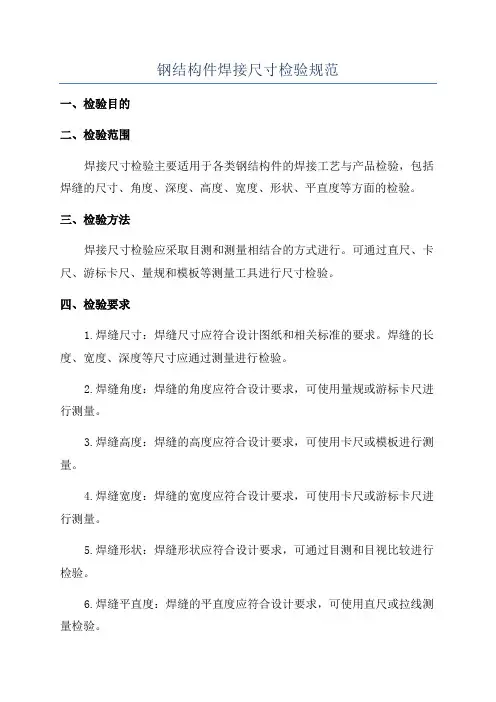 钢结构件焊接尺寸检验规范

一、检验目的

二、检验范围

焊接尺寸检验主要适用于各类钢结构件的焊接工艺与产品检验，包括焊缝的尺寸、角度、深度、高度、宽度、形状、平直度等方面的检验。

三、检验方法

焊接尺寸检验应采取目测和测量相结合的方式进行。可通过直尺、卡尺、游标卡尺、量规和模板等测量工具进行尺寸检验。

四、检验要求

1.焊缝尺寸：焊缝尺寸应符合设计图纸和相关标准的要求。焊缝的长度、宽度、深度等尺寸应通过测量进行检验。

2.焊缝角度：焊缝的角度应符合设计要求，可使用量规或游标卡尺进行测量。

3.焊缝高度：焊缝的高度应符合设计要求，可使用卡尺或模板进行测量。

4.焊缝宽度：焊缝的宽度应符合设计要求，可使用卡尺或游标卡尺进行测量。

5.焊缝形状：焊缝形状应符合设计要求，可通过目测和目视比较进行检验。

6.焊缝平直度：焊缝的平直度应符合设计要求，可使用直尺或拉线测量检验。